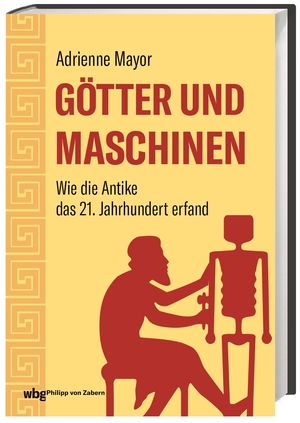 Adrienne Mayor

GÖTTER UND MASCHINEN

Wie die Antike das 21. Jahrhundert erfand

wbg Philipp von Zabern